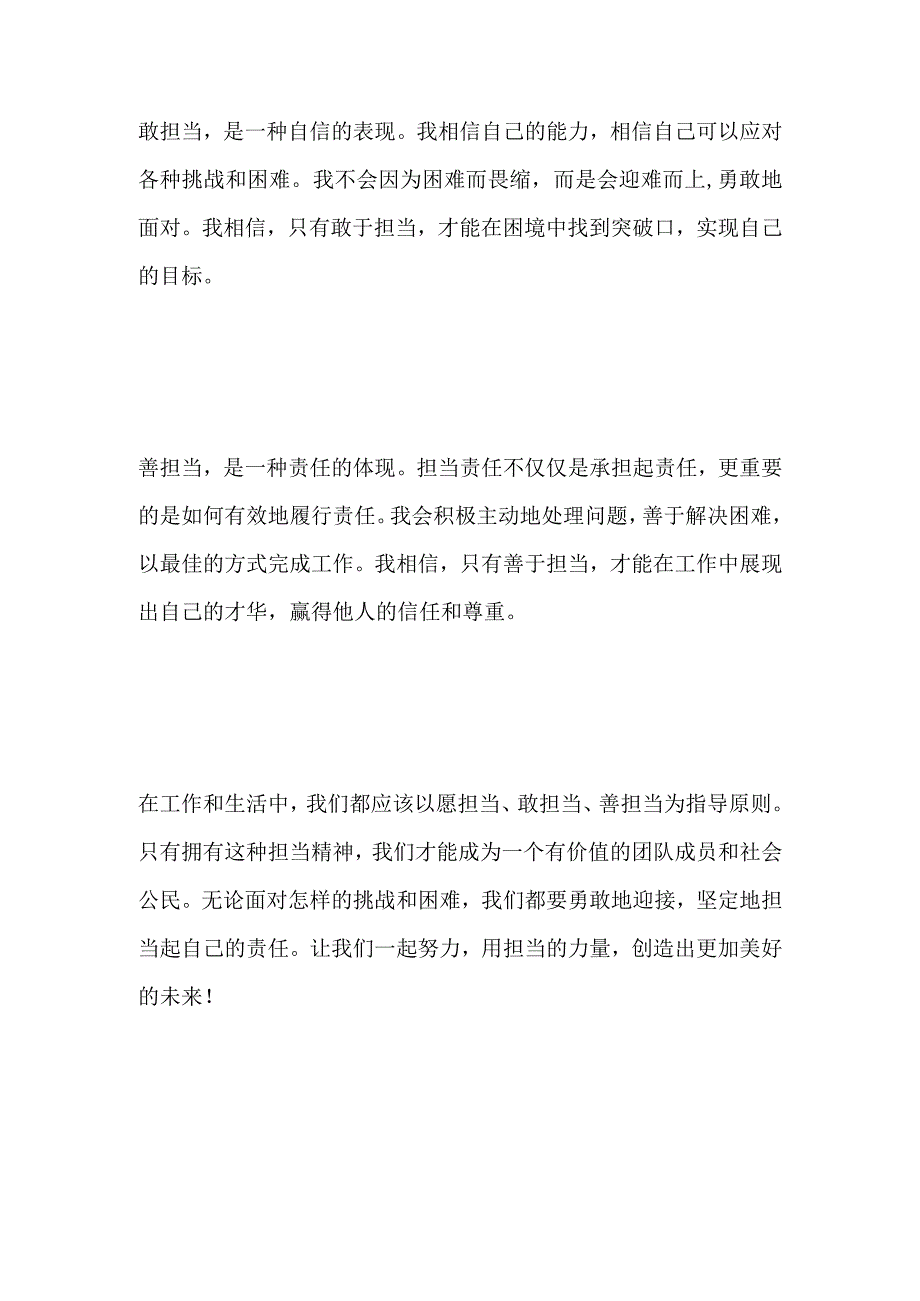 敢担当，是一种自信的表现。我相信自己的能力，相信自己可以应对各种挑战和困难。我不会因为困难而畏缩，而是会迎难而上,勇敢地面对。我相信，只有敢于担当，才能在困境中找到突破口，实现自己的目标。

善担当，是一种责任的体现。担当责任不仅仅是承担起责任，更重要的是如何有效地履行责任。我会积极主动地处理问题，善于解决困难，以最佳的方式完成工作。我相信，只有善于担当，才能在工作中展现出自己的才华，赢得他人的信任和尊重。

在工作和生活中，我们都应该以愿担当、敢担当、善担当为指导原则。只有拥有这种担当精神，我们才能成为一个有价值的团队成员和社会公民。无论面对怎样的挑战和困难，我们都要勇敢地迎接，坚定地担当起自己的责任。让我们一起努力，用担当的力量，创造出更加美好的未来！